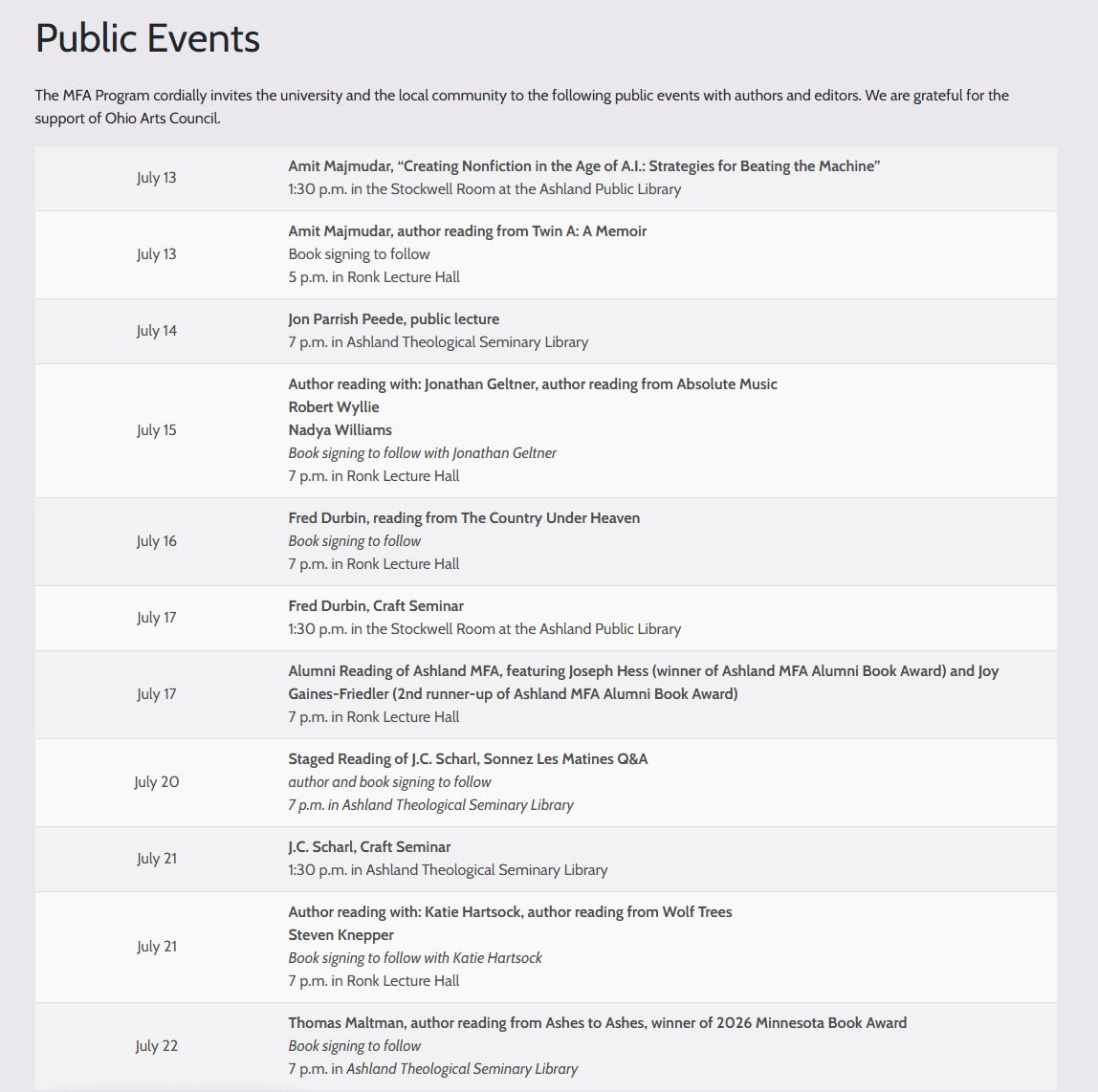 Public Events

The MFA Program cordially invites the university and the local community to the following public events with authors and editors. We are grateful for the support of Ohio Arts Council.

| | |
|---|---|
| July 13 | Amit Majmudar, “Creating Nonfiction in the Age of A.I.: Strategies for Beating the Machine” 1:30 p.m. in the Stockwell Room at the Ashland Public Library |
| July 13 | Amit Majmudar, author reading from Twin A: A Memoir Book signing to follow 5 p.m. in Ronk Lecture Hall |
| July 14 | Jon Parrish Peede, public lecture 7 p.m. in Ashland Theological Seminary Library |
| July 15 | Author reading with: Jonathan Geltner, author reading from Absolute Music Robert Wyllie Nadya Williams Book signing to follow with Jonathan Geltner 7 p.m. in Ronk Lecture Hall |
| July 16 | Fred Durbin, reading from The Country Under Heaven Book signing to follow 7 p.m. in Ronk Lecture Hall |
| July 17 | Fred Durbin, Craft Seminar 1:30 p.m. in the Stockwell Room at the Ashland Public Library |
| July 17 | Alumni Reading of Ashland MFA, featuring Joseph Hess (winner of Ashland MFA Alumni Book Award) and Joy Gaines-Friedler (2nd runner-up of Ashland MFA Alumni Book Award) 7 p.m. in Ronk Lecture Hall |
| July 20 | Staged Reading of J.C. Scharl, Sonnez Les Matines Q&A author and book signing to follow 7 p.m. in Ashland Theological Seminary Library |
| July 21 | J.C. Scharl, Craft Seminar 1:30 p.m. in Ashland Theological Seminary Library |
| July 21 | Author reading with: Katie Hartsock, author reading from Wolf Trees Steven Knepper Book signing to follow with Katie Hartsock 7 p.m. in Ronk Lecture Hall |
| July 22 | Thomas Maltman, author reading from Ashes to Ashes, winner of 2026 Minnesota Book Award Book signing to follow 7 p.m. in Ashland Theological Seminary Library |